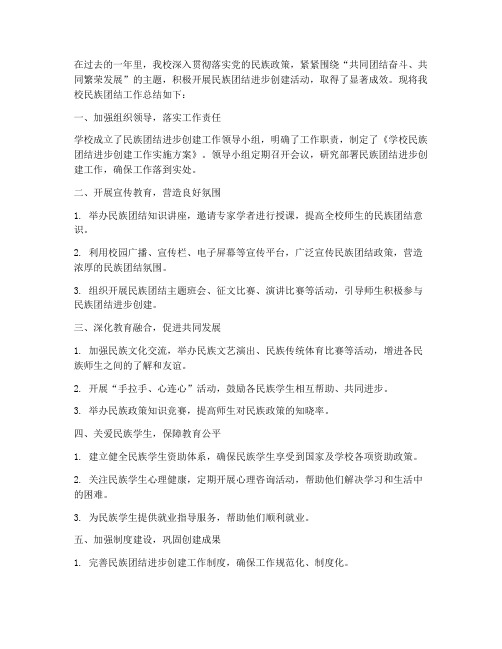 在过去的一年里，我校深入贯彻落实党的民族政策，紧紧围绕“共同团结奋斗、共同繁荣发展”的主题，积极开展民族团结进步创建活动，取得了显著成效。现将我校民族团结工作总结如下：

一、加强组织领导，落实工作责任

学校成立了民族团结进步创建工作领导小组，明确了工作职责，制定了《学校民族团结进步创建工作实施方案》。领导小组定期召开会议，研究部署民族团结进步创建工作，确保工作落到实处。

二、开展宣传教育，营造良好氛围

1. 举办民族团结知识讲座，邀请专家学者进行授课，提高全校师生的民族团结意识。

2. 利用校园广播、宣传栏、电子屏幕等宣传平台，广泛宣传民族团结政策，营造浓厚的民族团结氛围。

3. 组织开展民族团结主题班会、征文比赛、演讲比赛等活动，引导师生积极参与民族团结进步创建。

三、深化教育融合，促进共同发展

1. 加强民族文化交流，举办民族文艺演出、民族传统体育比赛等活动，增进各民族师生之间的了解和友谊。

2. 开展“手拉手、心连心”活动，鼓励各民族学生相互帮助、共同进步。

3. 举办民族政策知识竞赛，提高师生对民族政策的知晓率。

四、关爱民族学生，保障教育公平

1. 建立健全民族学生资助体系，确保民族学生享受到国家及学校各项资助政策。

2. 关注民族学生心理健康，定期开展心理咨询活动，帮助他们解决学习和生活中的困难。

3. 为民族学生提供就业指导服务，帮助他们顺利就业。

五、加强制度建设，巩固创建成果

1. 完善民族团结进步创建工作制度，确保工作规范化、制度化。